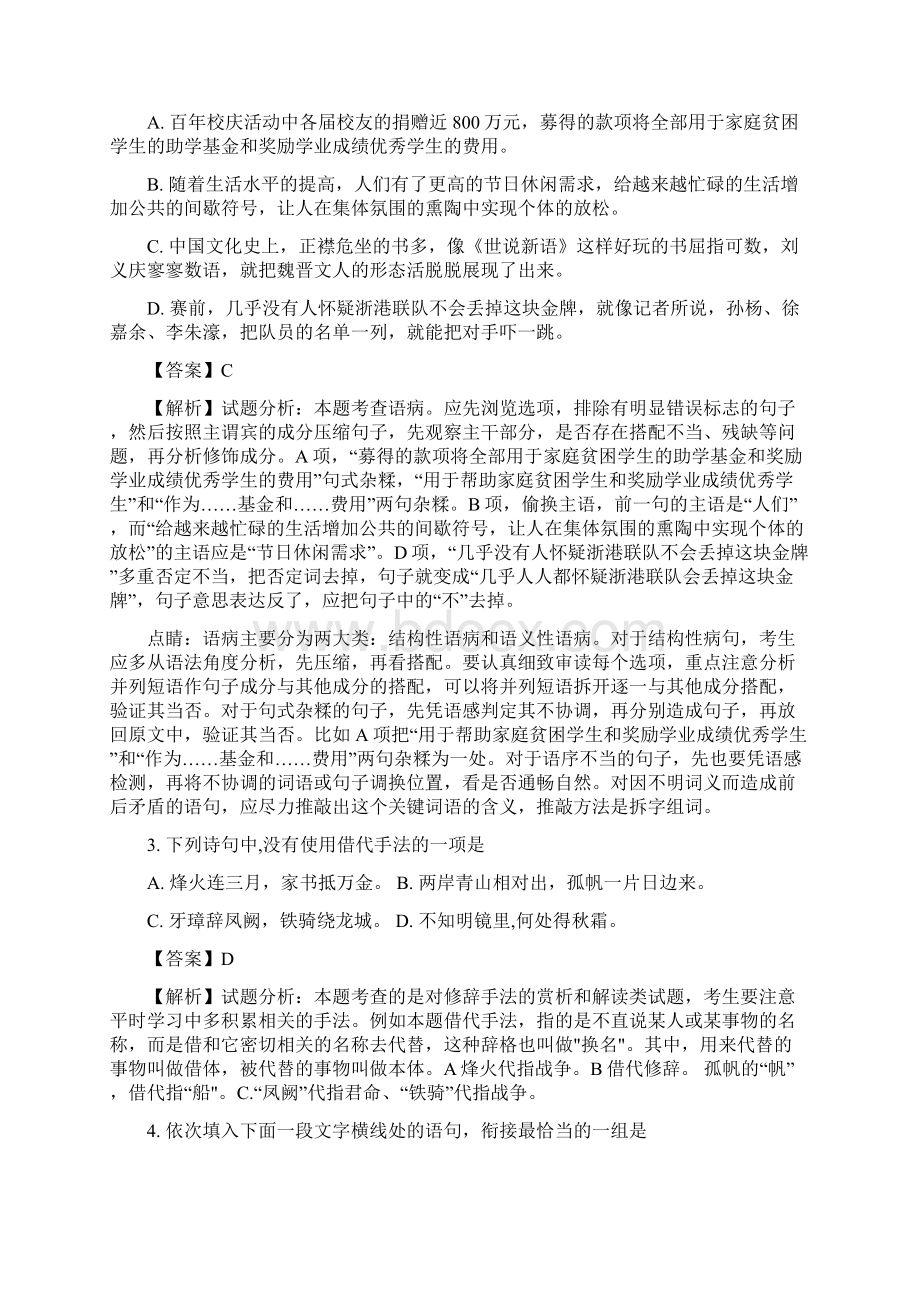 A. 百年校庆活动中各届校友的捐赠近 800 万元，募得的款项将全部用于家庭贫困学生的助学基金和奖励学业成绩优秀学生的费用。

B. 随着生活水平的提高，人们有了更高的节日休闲需求，给越来越忙碌的生活增加公共的间歇符号，让人在集体氛围的熏陶中实现个体的放松。

C. 中国文化史上，正襟危坐的书多，像《世说新语》这样好玩的书屈指可数，刘义庆寥寥数语，就把魏晋文人的形态活脱脱展现了出来。

D. 赛前，几乎没有人怀疑浙港联队不会丢掉这块金牌，就像记者所说，孙杨、徐嘉余、李朱濠，把队员的名单一列，就能把对手吓一跳。

【答案】C

【解析】试题分析：本题考查语病。应先浏览选项，排除有明显错误标志的句子，然后按照主谓宾的成分压缩句子，先观察主干部分，是否存在搭配不当、残缺等问题，再分析修饰成分。A 项，“募得的款项将全部用于家庭贫困学生的助学基金和奖励学业成绩优秀学生的费用”句式杂糅，“用于帮助家庭贫困学生和奖励学业成绩优秀学生”和“作为……基金和……费用”两句杂糅。B 项，偷换主语，前一句的主语是“人们”，而“给越来越忙碌的生活增加公共的间歇符号，让人在集体氛围的熏陶中实现个体的放松”的主语应是“节日休闲需求”。D 项，“几乎没有人怀疑浙港联队不会丢掉这块金牌”多重否定不当，把否定词去掉，句子就变成“几乎人人都怀疑浙港联队会丢掉这块金牌”，句子意思表达反了，应把句子中的“不”去掉。

点睛：语病主要分为两大类：结构性语病和语义性语病。对于结构性病句，考生应多从语法角度分析，先压缩，再看搭配。要认真细致审读每个选项，重点注意分析并列短语作句子成分与其他成分的搭配，可以将并列短语拆开逐一与其他成分搭配，验证其当否。对于句式杂糅的句子，先凭语感判定其不协调，再分别造成句子，再放回原文中，验证其当否。比如 A 项把“用于帮助家庭贫困学生和奖励学业成绩优秀学生”和“作为……基金和……费用”两句杂糅为一处。对于语序不当的句子，先也要凭语感检测，再将不协调的词语或句子调换位置，看是否通畅自然。对因不明词义而造成前后矛盾的语句，应尽力推敲出这个关键词语的含义，推敲方法是拆字组词。

3. 下列诗句中,没有使用借代手法的一项是

A. 烽火连三月，家书抵万金。 B. 两岸青山相对出，孤帆一片日边来。

C. 牙璋辞凤阙，铁骑绕龙城。 D. 不知明镜里,何处得秋霜。

【答案】D

【解析】试题分析：本题考查的是对修辞手法的赏析和解读类试题，考生要注意平时学习中多积累相关的手法。例如本题借代手法，指的是不直说某人或某事物的名称，而是借和它密切相关的名称去代替，这种辞格也叫做"换名"。其中，用来代替的事物叫做借体，被代替的事物叫做本体。A 烽火代指战争。B 借代修辞。 孤帆的“帆”，借代指“船"。C.“凤阙”代指君命、“铁骑”代指战争。

4. 依次填入下面一段文字横线处的语句，衔接最恰当的一组是